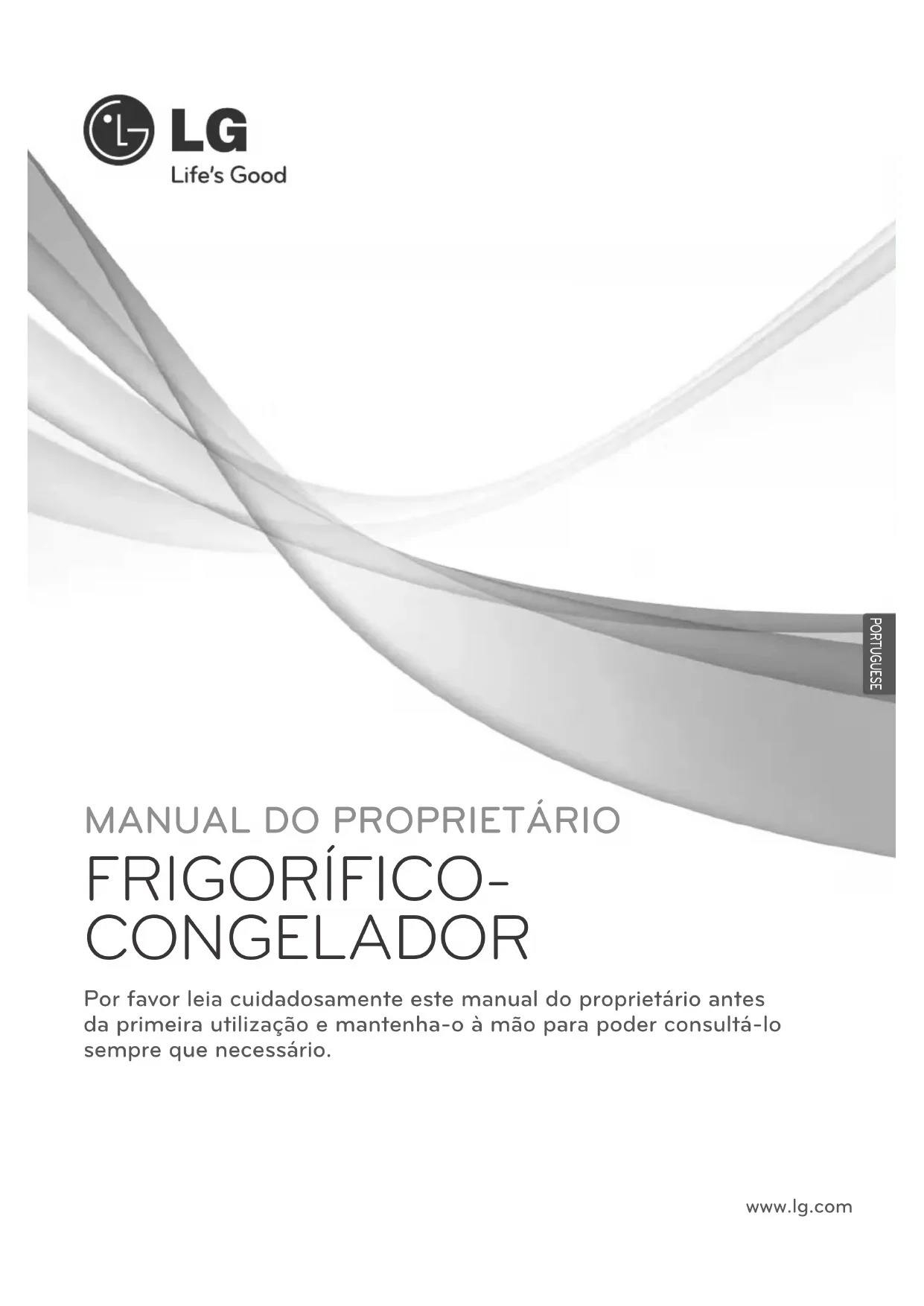 LG
Life's Good

PORTUGUESE

MANUAL DO PROPRIETÁRIO

FRIGORÍFICO-
CONGELADOR

Por favor leia cuidadosamente este manual do proprietário antes da primeira utilização e mantenha-o à mão para poder consultá-lo sempre que necessário.

www.lg.com